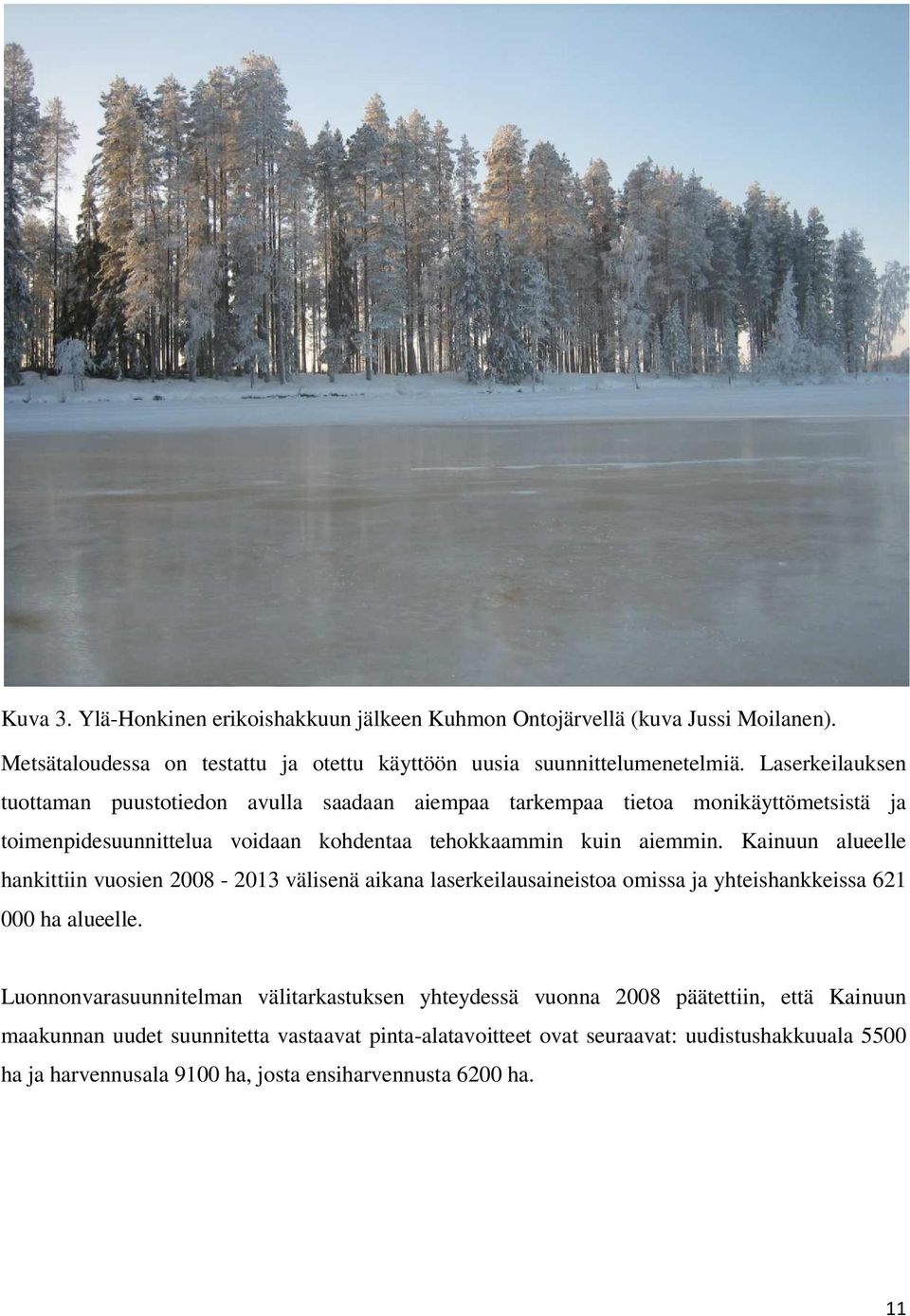 Kuva 3. Ylä-Honkinen erikoishakkuun jälkeen Kuhmon Ontojärvellä (kuva Jussi Moilanen).

Metsätaloudessa on testattu ja otettu käyttöön uusia suunnittelumenetelmiä. Laserkeilauksen tuottaman puustotiedon avulla saadaan aiempaa tarkempaa tietoa monikäyttömetsistä ja toimenpidesuunnittelua voidaan kohdentaa tehokkaammin kuin aiemmin. Kainuun alueelle hankittiin vuosien 2008 - 2013 välisenä aikana laserkeilausaineistoa omissa ja yhteishankkeissa 621 000 ha alueelle.

Luonnonvarasuunnitelman välitarkastuksen yhteydessä vuonna 2008 päätettiin, että Kainuun maakunnan uudet suunnitetta vastaavat pinta-alatavoitteet ovat seuraavat: uudistushakkuuala 5500 ha ja harvennusala 9100 ha, josta ensiharvennusta 6200 ha.

11